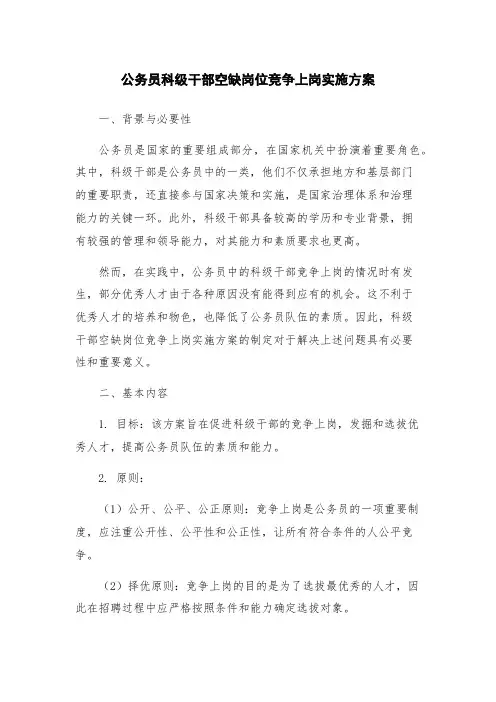 公务员科级干部空缺岗位竞争上岗实施方案

一、背景与必要性

公务员是国家的重要组成部分，在国家机关中扮演着重要角色。其中，科级干部是公务员中的一类，他们不仅承担地方和基层部门的重要职责，还直接参与国家决策和实施，是国家治理体系和治理能力的关键一环。此外，科级干部具备较高的学历和专业背景，拥有较强的管理和领导能力，对其能力和素质要求也更高。

然而，在实践中，公务员中的科级干部竞争上岗的情况时有发生，部分优秀人才由于各种原因没有能得到应有的机会。这不利于优秀人才的培养和物色，也降低了公务员队伍的素质。因此，科级干部空缺岗位竞争上岗实施方案的制定对于解决上述问题具有必要性和重要意义。

二、基本内容

1. 目标：该方案旨在促进科级干部的竞争上岗，发掘和选拔优秀人才，提高公务员队伍的素质和能力。

2. 原则：

（1）公开、公平、公正原则：竞争上岗是公务员的一项重要制度，应注重公开性、公平性和公正性，让所有符合条件的人公平竞争。

（2）择优原则：竞争上岗的目的是为了选拔最优秀的人才，因此在招聘过程中应严格按照条件和能力确定选拔对象。